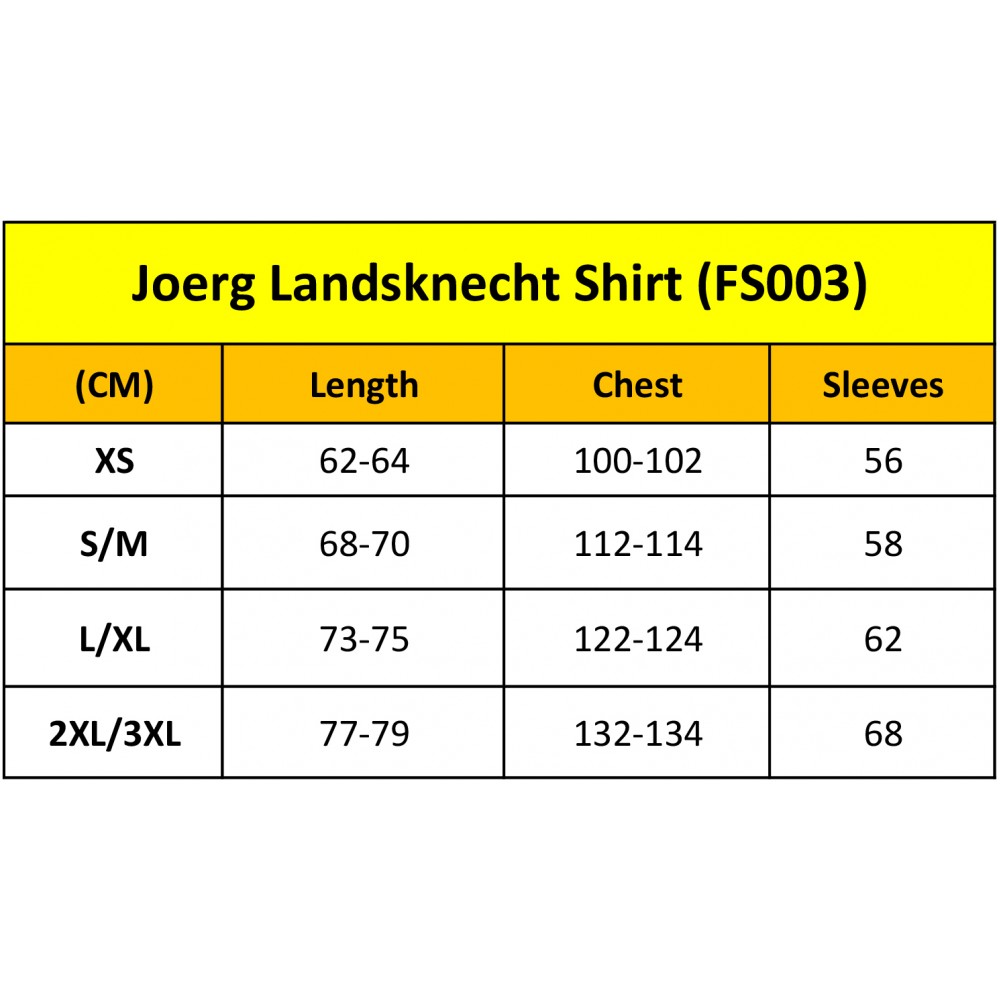 Joerg Landsknecht Shirt (FS003)

| (CM) | Length | Chest | Sleeves |
|---|---|---|---|
| XS | 62-64 | 100-102 | 56 |
| S/M | 68-70 | 112-114 | 58 |
| L/XL | 73-75 | 122-124 | 62 |
| 2XL/3XL | 77-79 | 132-134 | 68 |